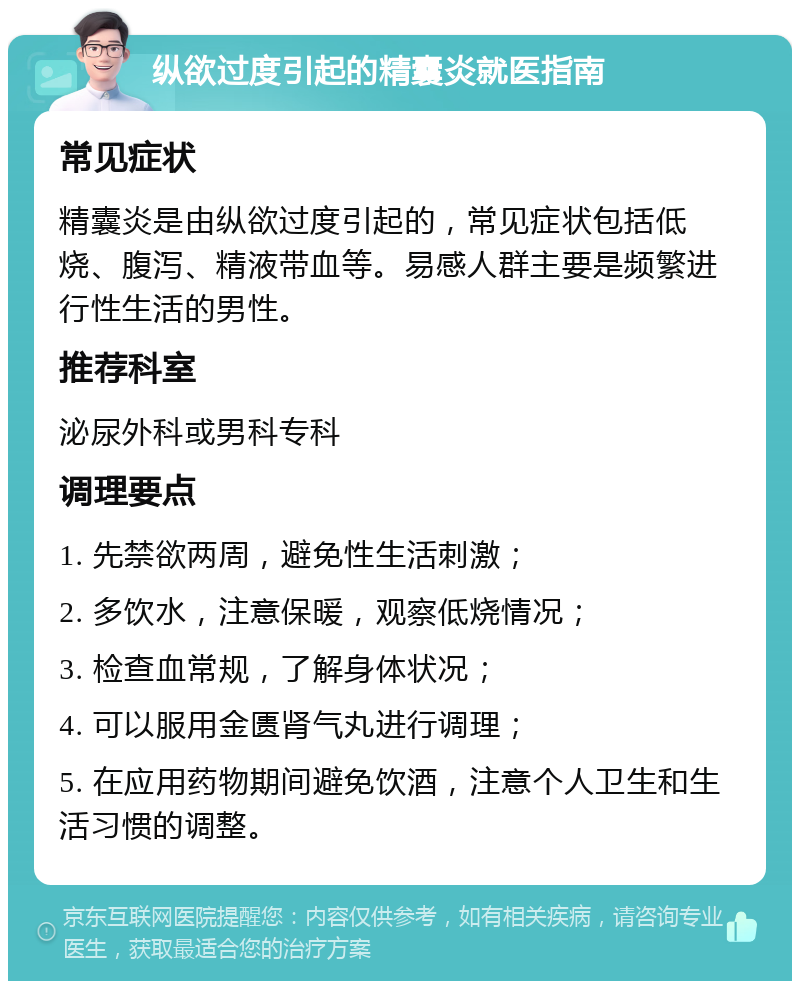 纵欲过度引起的精囊炎就医指南

常见症状

精囊炎是由纵欲过度引起的，常见症状包括低烧、腹泻、精液带血等。易感人群主要是频繁进行性生活的男性。

推荐科室

泌尿外科或男科专科

调理要点

1. 先禁欲两周，避免性生活刺激；

2. 多饮水，注意保暖，观察低烧情况；

3. 检查血常规，了解身体状况；

4. 可以服用金匮肾气丸进行调理；

5. 在应用药物期间避免饮酒，注意个人卫生和生活习惯的调整。

京东互联网医院提醒您：内容仅供参考，如有相关疾病，请咨询专业医生，获取最适合您的治疗方案